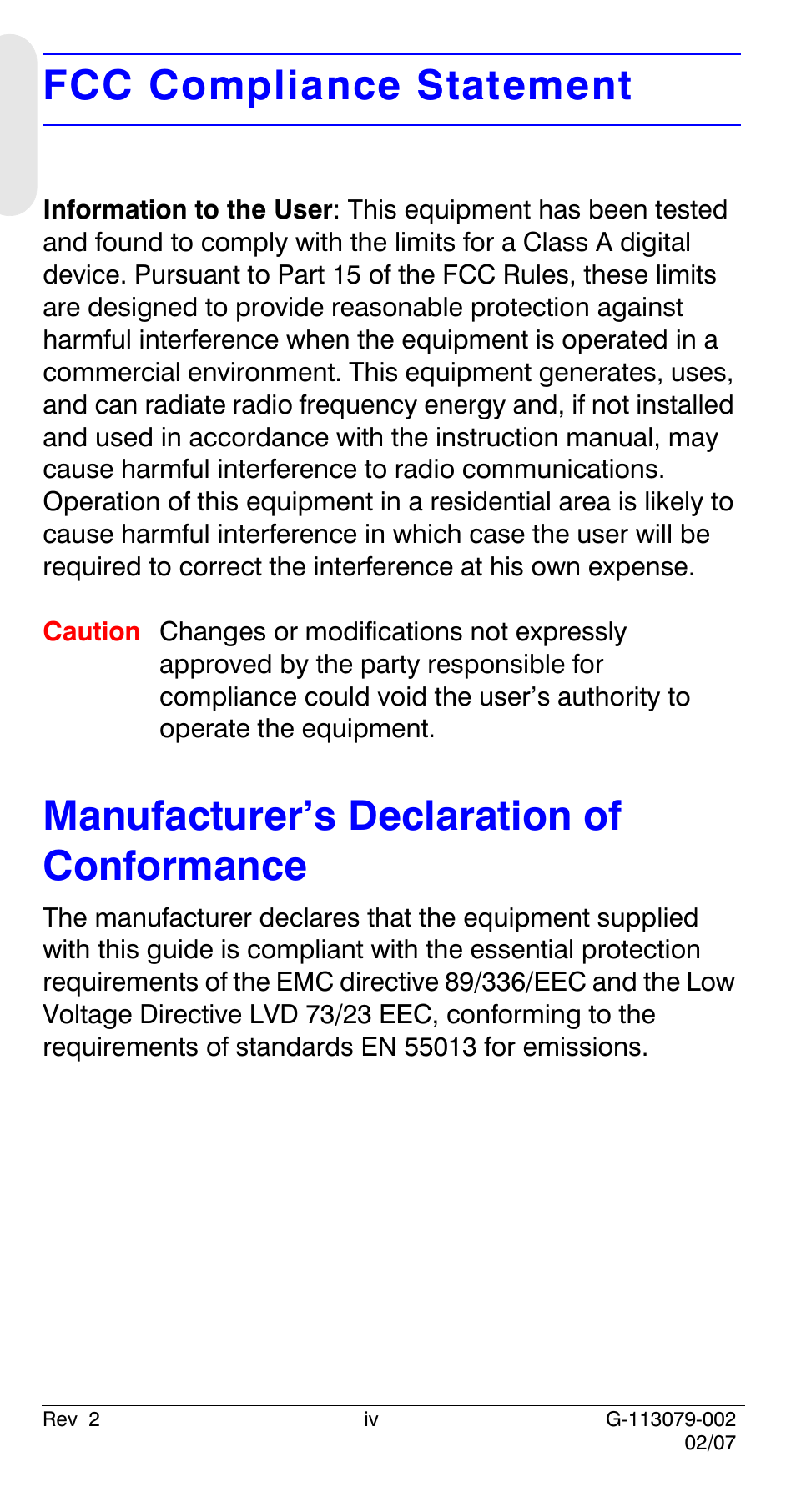 FCC Compliance Statement

Information to the User: This equipment has been tested and found to comply with the limits for a Class A digital device. Pursuant to Part 15 of the FCC Rules, these limits are designed to provide reasonable protection against harmful interference when the equipment is operated in a commercial environment. This equipment generates, uses, and can radiate radio frequency energy and, if not installed and used in accordance with the instruction manual, may cause harmful interference to radio communications. Operation of this equipment in a residential area is likely to cause harmful interference in which case the user will be required to correct the interference at his own expense.

Caution Changes or modifications not expressly approved by the party responsible for compliance could void the user's authority to operate the equipment.

Manufacturer's Declaration of Conformance

The manufacturer declares that the equipment supplied with this guide is compliant with the essential protection requirements of the EMC directive 89/336/EEC and the Low Voltage Directive LVD 73/23 EEC, conforming to the requirements of standards EN 55013 for emissions.

Rev 2 iv G-113079-002 02/07